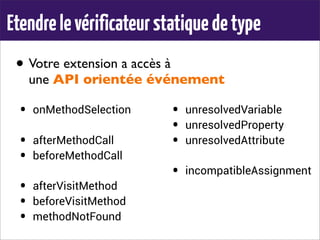 Etendre le vérificateur statique de type

• Votre extension a accès à une API orientée événement

• onMethodSelection

• afterMethodCall
• beforeMethodCall

• afterVisitMethod
• beforeVisitMethod
• methodNotFound

• unresolvedVariable
• unresolvedProperty
• unresolvedAttribute

• incompatibleAssignment